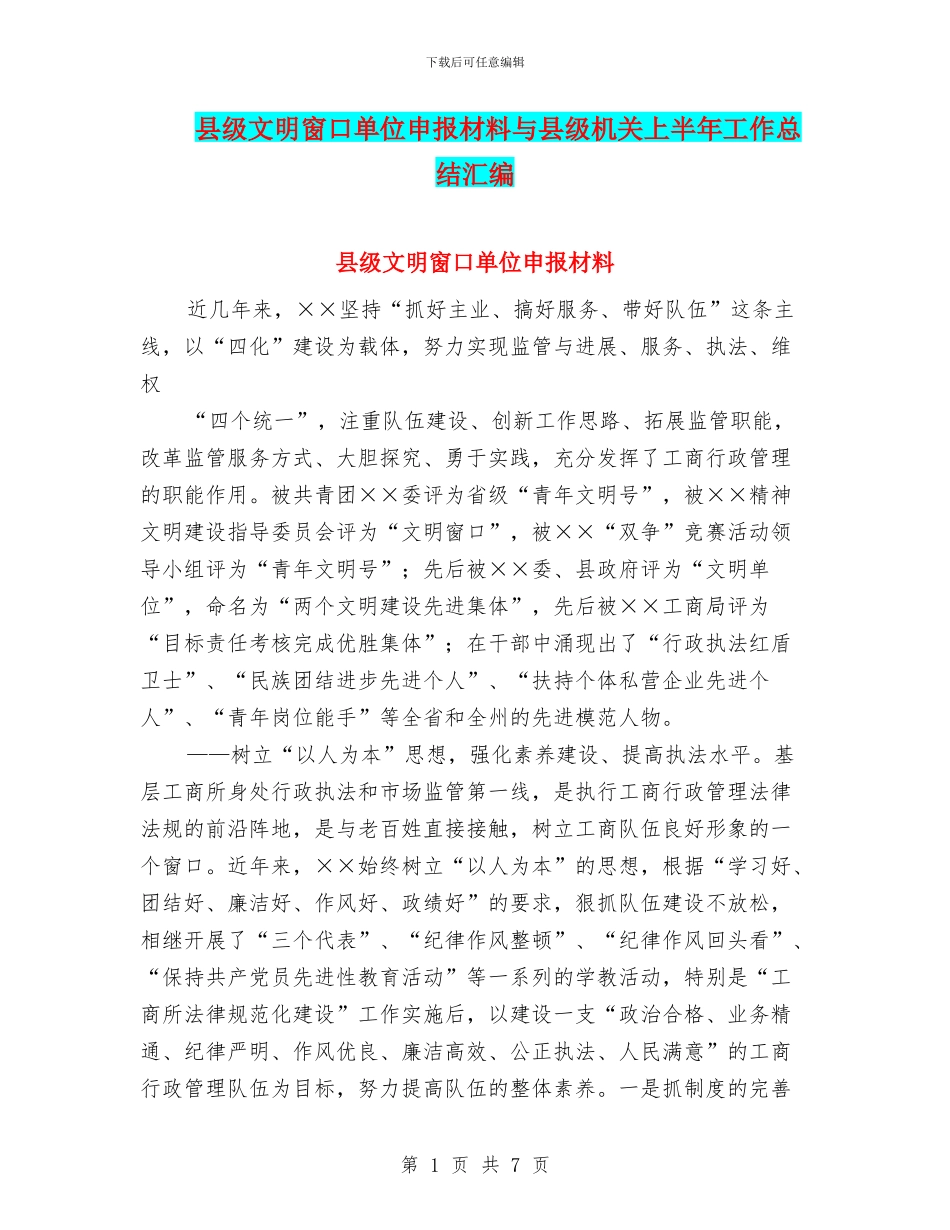 下载后可任意编辑

县级文明窗口单位申报材料与县级机关上半年工作总结汇编

县级文明窗口单位申报材料

近几年来，××坚持“抓好主业、搞好服务、带好队伍”这条主线，以“四化”建设为载体，努力实现监管与进展、服务、执法、维权

“四个统一”，注重队伍建设、创新工作思路、拓展监管职能，改革监管服务方式、大胆探究、勇于实践，充分发挥了工商行政管理的职能作用。被共青团××委评为省级“青年文明号”，被××精神文明建设指导委员会评为“文明窗口”，被××“双争”竞赛活动领导小组评为“青年文明号”；先后被××委、县政府评为“文明单位”，命名为“两个文明建设先进集体”，先后被××工商局评为“目标责任考核完成优胜集体”；在干部中涌现出了“行政执法红盾卫士”、“民族团结进步先进个人”、“扶持个体私营企业先进个人”、“青年岗位能手”等全省和全州的先进模范人物。

——树立“以人为本”思想，强化素养建设、提高执法水平。基层工商所身处行政执法和市场监管第一线，是执行工商行政管理法律法规的前沿阵地，是与老百姓直接接触，树立工商队伍良好形象的一个窗口。近年来，××始终树立“以人为本”的思想，根据“学习好、团结好、廉洁好、作风好、政绩好”的要求，狠抓队伍建设不放松，相继开展了“三个代表”、“纪律作风整顿”、“纪律作风回头看”、“保持共产党员先进性教育活动”等一系列的学教活动，特别是“工商所法律规范化建设”工作实施后，以建设一支“政治合格、业务精通、纪律严明、作风优良、廉洁高效、公正执法、人民满意”的工商行政管理队伍为目标，努力提高队伍的整体素养。一是抓制度的完善

第 1 页 共 7 页